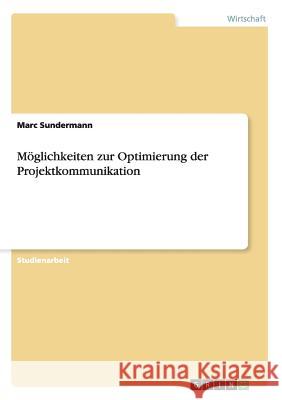 Wirtschaft

Marc Sundermann

Möglichkeiten zur Optimierung der Projektkommunikation

Studienarbeit

Kraina Książek